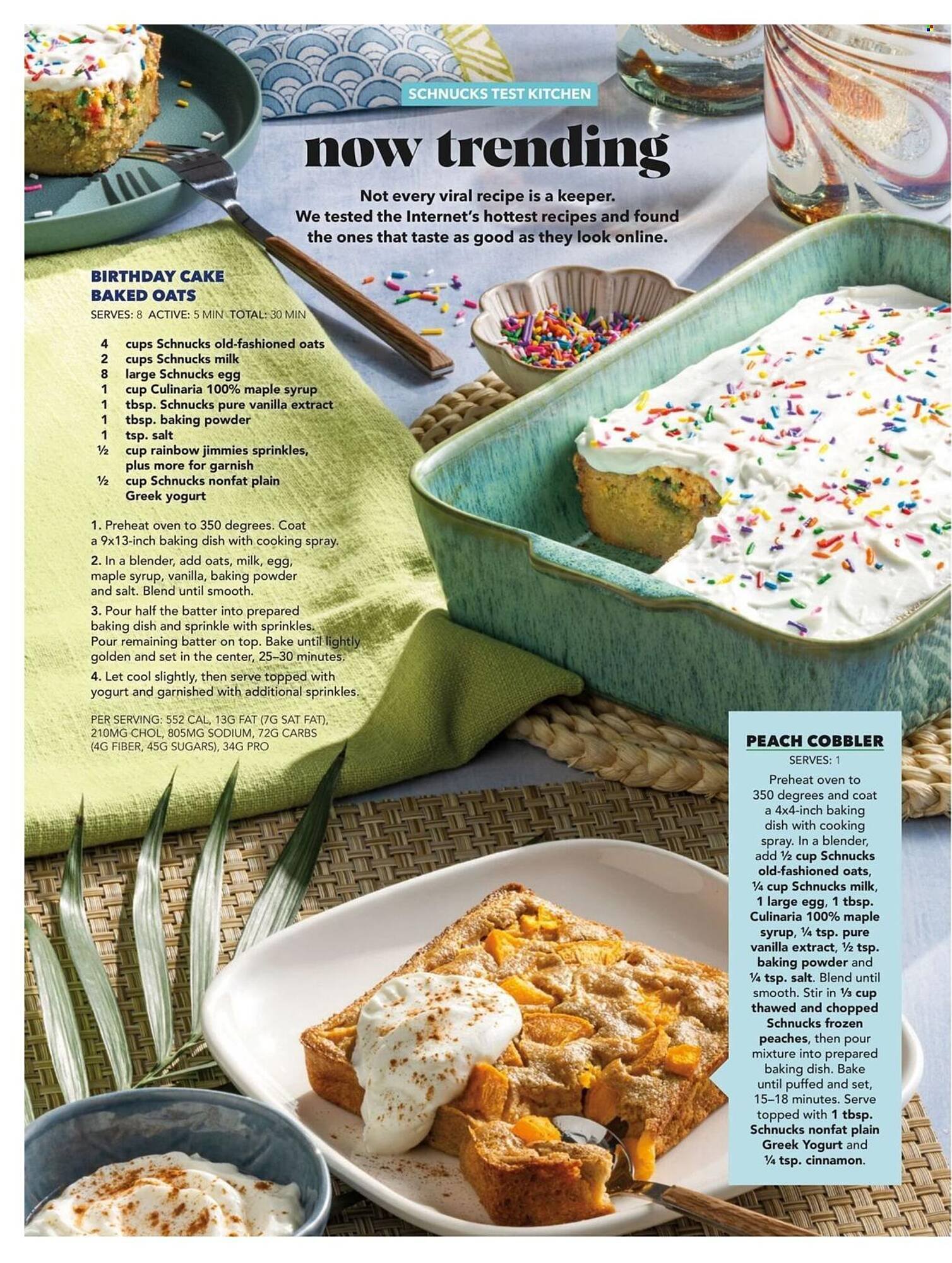 SCHNUCKS TEST KITCHEN

now trending

Not every viral recipe is a keeper. We tested the Internet's hottest recipes and found the ones that taste as good as they look online.

BIRTHDAY CAKE BAKED OATS

SERVES: 8 ACTIVE: 5 MIN TOTAL: 30 MIN

4 cups Schnucks old-fashioned oats
2 cups Schnucks milk
8 large Schnucks egg
1 cup Culinaria 100% maple syrup
1 tbsp. Schnucks pure vanilla extract
1 tbsp. baking powder
1 tsp. salt
½ cup rainbow jimmies sprinkles, plus more for garnish
½ cup Schnucks nonfat plain Greek yogurt

1. Preheat oven to 350 degrees. Coat a 9x13-inch baking dish with cooking spray.

2. In a blender, add oats, milk, egg, maple syrup, vanilla, baking powder and salt. Blend until smooth.

3. Pour half the batter into prepared baking dish and sprinkle with sprinkles. Pour remaining batter on top. Bake until lightly golden and set in the center, 25–30 minutes.

4. Let cool slightly, then serve topped with yogurt and garnished with additional sprinkles.

PER SERVING: 552 CAL, 13G FAT (7G SAT FAT), 210MG CHOL, 805MG SODIUM, 72G CARBS (4G FIBER, 45G SUGARS), 34G PRO

PEACH COBBLER

SERVES: 1

Preheat oven to 350 degrees and coat a 4x4-inch baking dish with cooking spray. In a blender, add ½ cup Schnucks old-fashioned oats, ¼ cup Schnucks milk, 1 large egg, 1 tbsp. Culinaria 100% maple syrup, ¼ tsp. pure vanilla extract, ½ tsp. baking powder and ¼ tsp. salt. Blend until smooth. Stir in ⅓ cup thawed and chopped Schnucks frozen peaches, then pour mixture into prepared baking dish. Bake until puffed and set, 15–18 minutes. Serve topped with 1 tbsp. Schnucks nonfat plain Greek Yogurt and ¼ tsp. cinnamon.